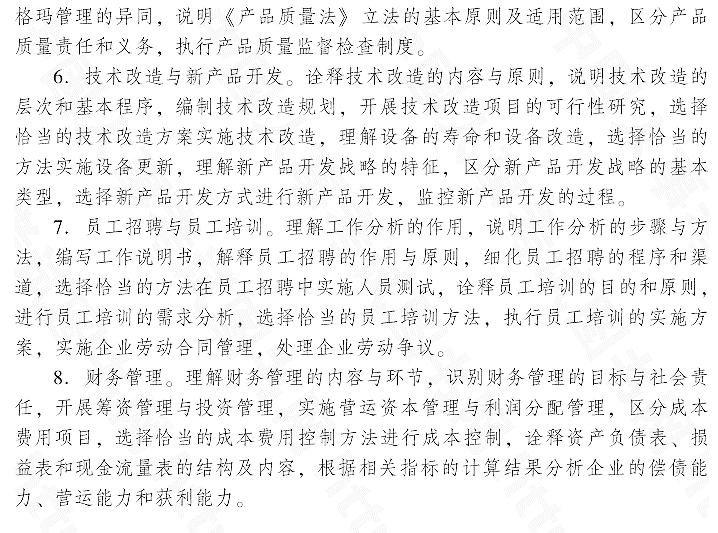 格玛管理的异同，说明《产品质量法》立法的基本原则及适用范围，区分产品质量责任和义务，执行产品质量监督检查制度。

6. 技术改造与新产品开发。诠释技术改造的内容与原则，说明技术改造的层次和基本程序，编制技术改造规划，开展技术改造项目的可行性研究，选择恰当的技术改造方案实施技术改造，理解设备的寿命和设备改造，选择恰当的方法实施设备更新，理解新产品开发战略的特征，区分新产品开发战略的基本类型，选择新产品开发方式进行新产品开发，监控新产品开发的过程。

7. 员工招聘与员工培训。理解工作分析的作用，说明工作分析的步骤与方法，编写工作说明书，解释员工招聘的作用与原则，细化员工招聘的程序和渠道，选择恰当的方法在员工招聘中实施人员测试，诠释员工培训的目的和原则，进行员工培训的需求分析，选择恰当的员工培训方法，执行员工培训的实施方案，实施企业劳动合同管理，处理企业劳动争议。

8. 财务管理。理解财务管理的内容与环节，识别财务管理的目标与社会责任，开展筹资管理与投资管理，实施营运资本管理与利润分配管理，区分成本费用项目，选择恰当的成本费用控制方法进行成本控制，诠释资产负债表、损益表和现金流量表的结构及内容，根据相关指标的计算结果分析企业的偿债能力、营运能力和获利能力。